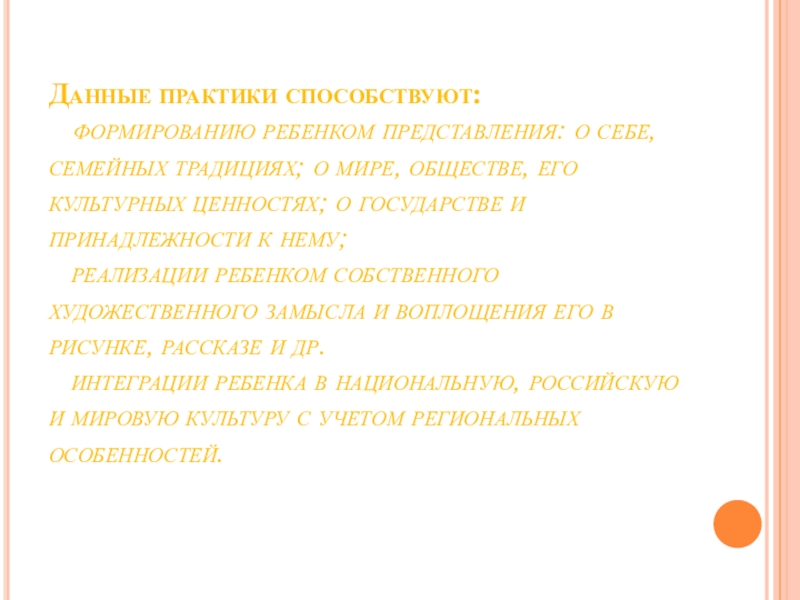 Данные практики способствуют:

формированию ребенком представления: о себе, семейных традициях; о мире, обществе, его культурных ценностях; о государстве и принадлежности к нему;

реализации ребенком собственного художественного замысла и воплощения его в рисунке, рассказе и др.

интеграции ребенка в национальную, российскую и мировую культуру с учетом региональных особенностей.